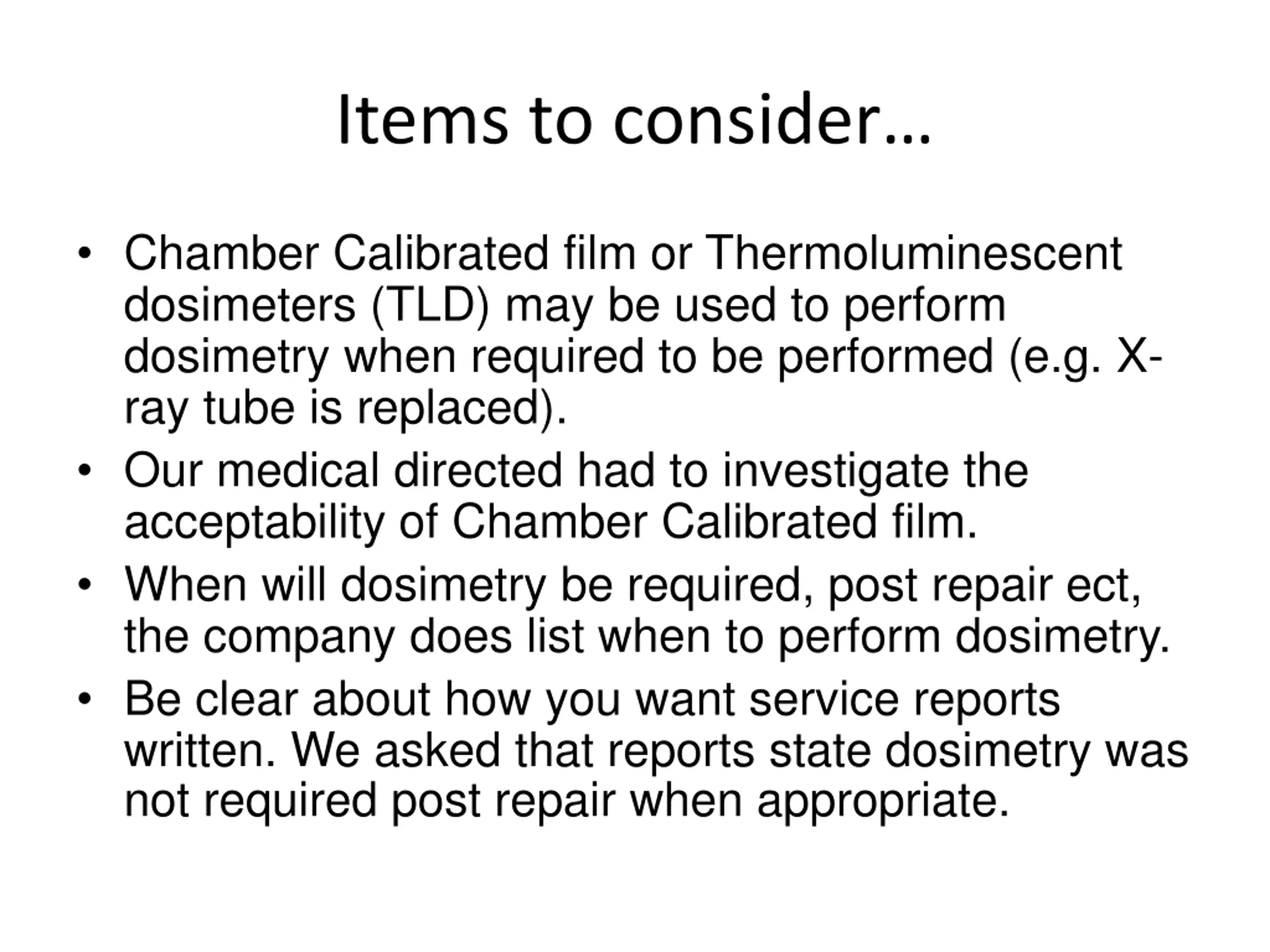 Items to consider…

• Chamber Calibrated film or Thermoluminescent dosimeters (TLD) may be used to perform dosimetry when required to be performed (e.g. X-ray tube is replaced).
• Our medical directed had to investigate the acceptability of Chamber Calibrated film.
• When will dosimetry be required, post repair ect, the company does list when to perform dosimetry.
• Be clear about how you want service reports written. We asked that reports state dosimetry was not required post repair when appropriate.